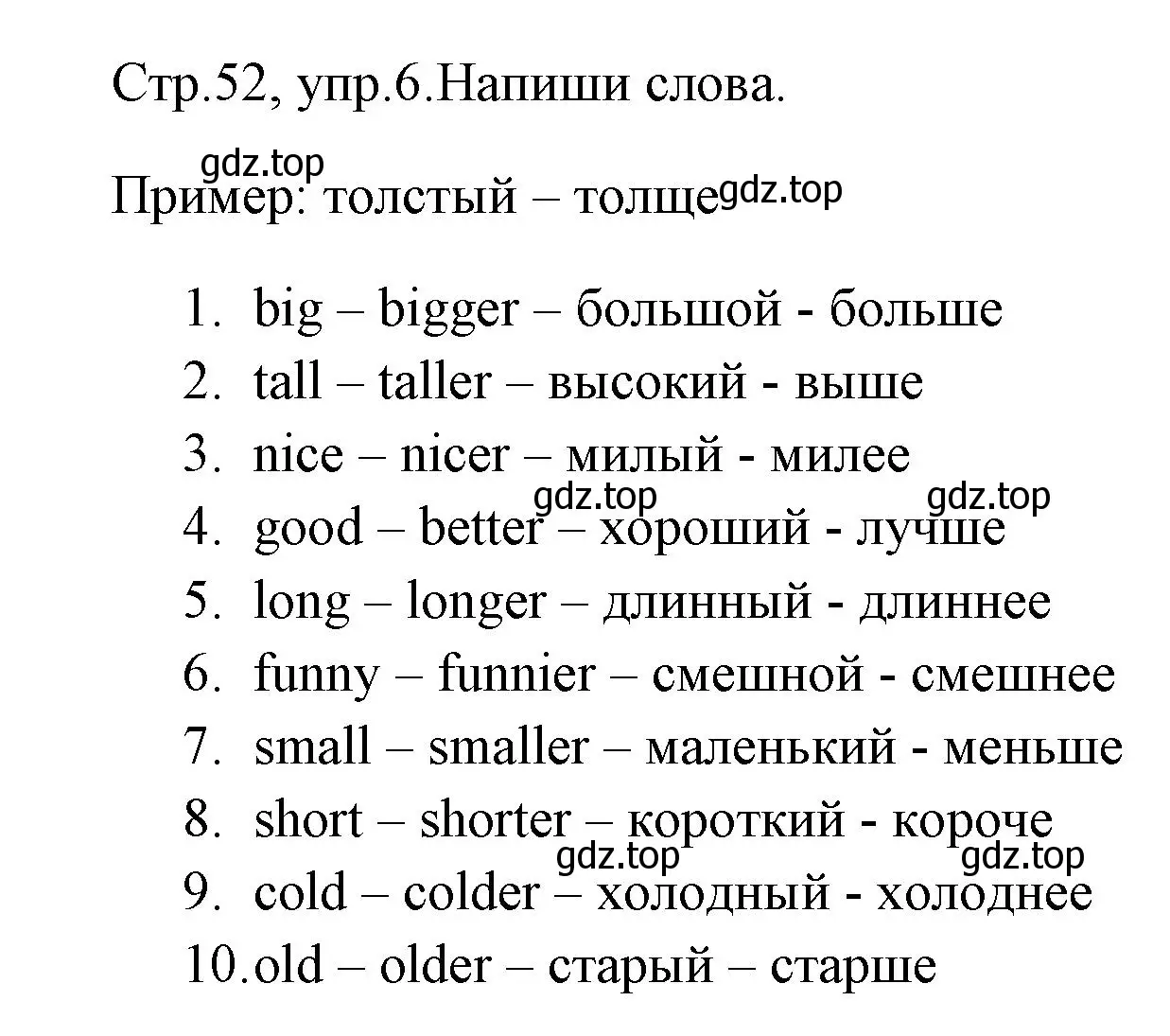 Стр.52, упр.6.Напиши слова.

gdz.top

Пример: толстый – толще gdz.top

1. big – bigger – большой - больше
2. tall – taller – высокий - выше
3. nice – nicer – милый - милее
gdz.top gdz.top
4. good – better – хороший - лучше
5. long – longer – длинный - длиннее
6. funny – funnier – смешной - смешнее
7. small – smaller – маленький - меньше
8. short – shorter – короткий - короче
gdz.top gdz.top
9. cold – colder – холодный - холоднее
10. old – older – старый – старше